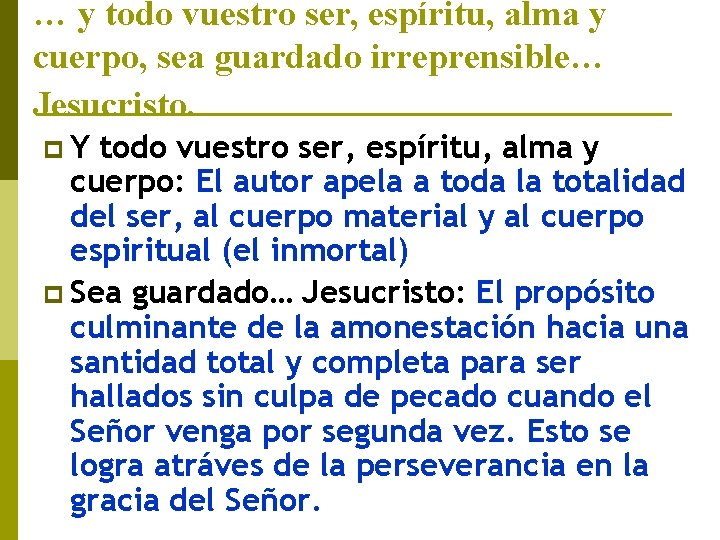 … y todo vuestro ser, espíritu, alma y cuerpo, sea guardado irreprensible… Jesucristo.

Y todo vuestro ser, espíritu, alma y cuerpo: El autor apela a toda la totalidad del ser, al cuerpo material y al cuerpo espiritual (el inmortal)

Sea guardado… Jesucristo: El propósito culminante de la amonestación hacia una santidad total y completa para ser hallados sin culpa de pecado cuando el Señor venga por segunda vez. Esto se logra atráves de la perseverancia en la gracia del Señor.